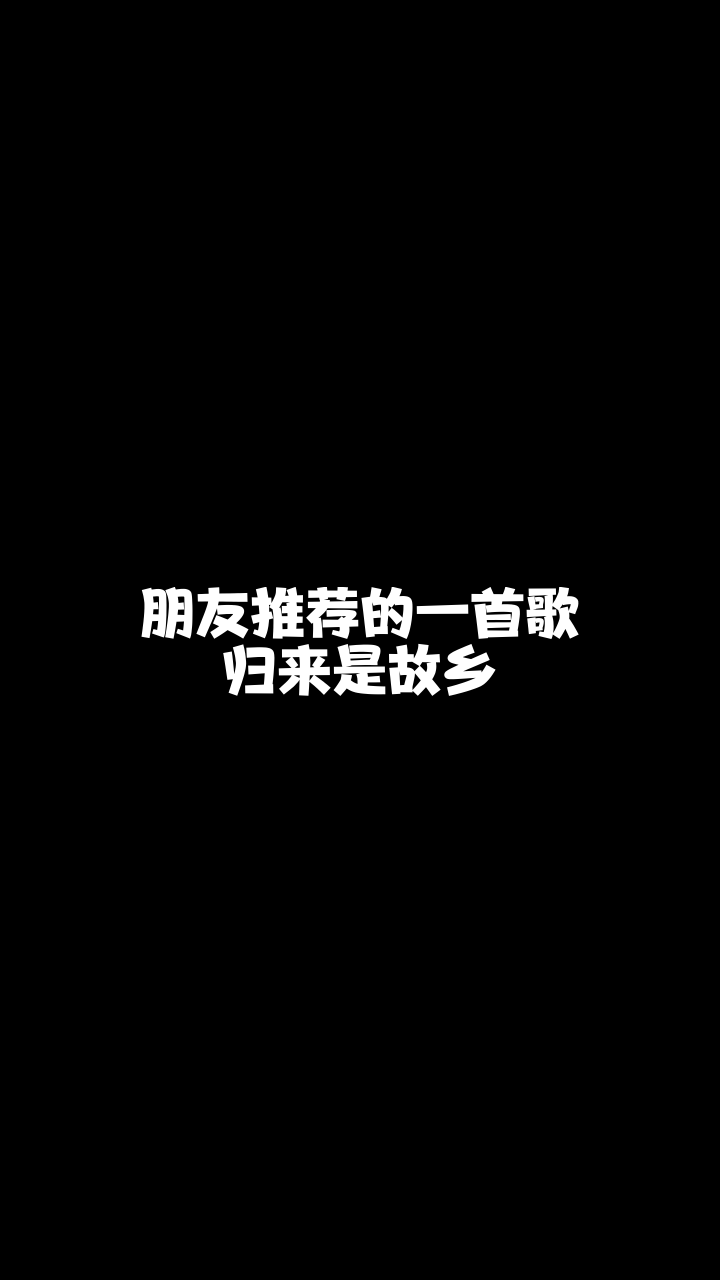 朋友推荐的一首歌
归来是故乡